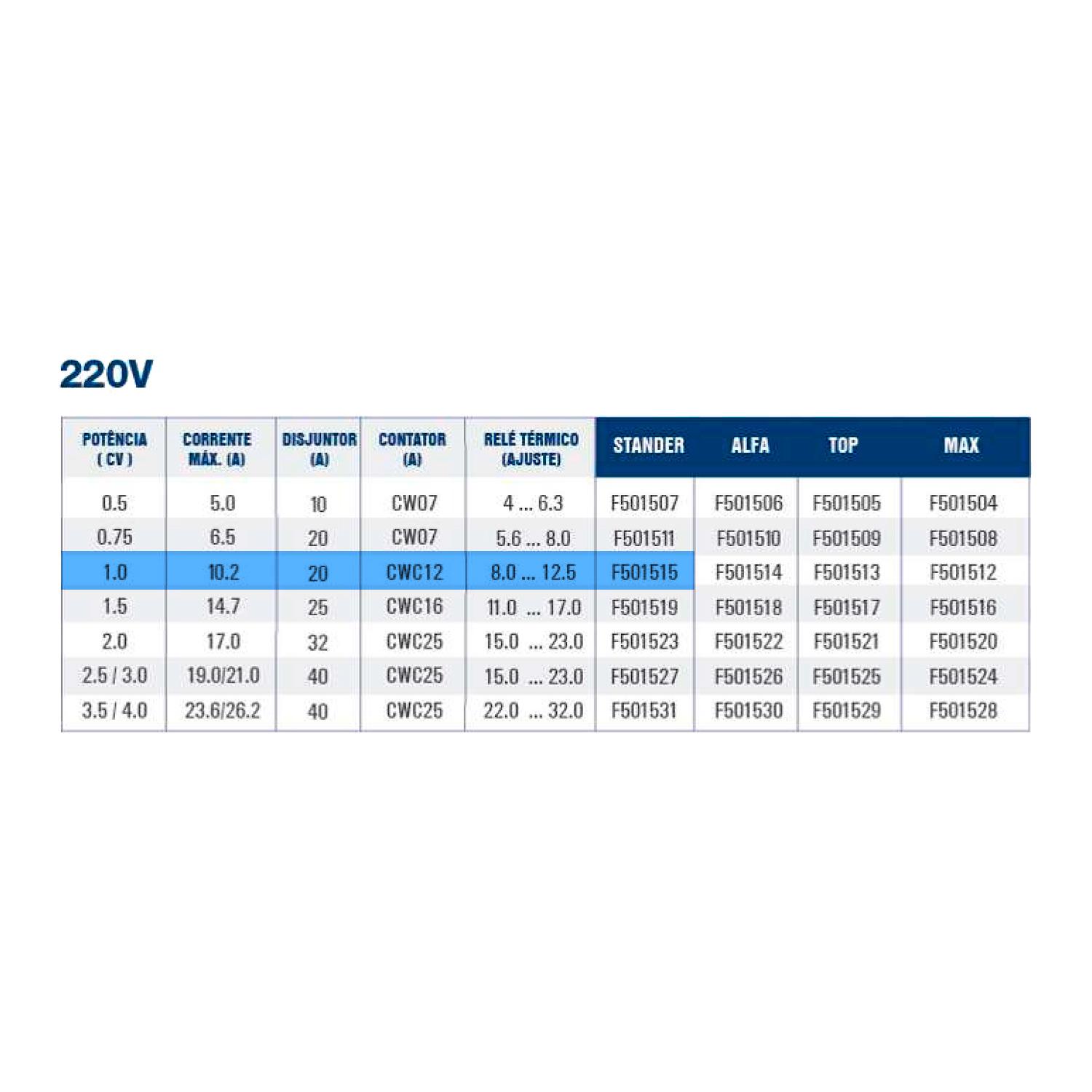 220V

| POTÊNCIA ( CV ) | CORRENTE MÁX. (A) | DISJUNTOR (A) | CONTATOR (A) | RELÉ TÉRMICO (AJUSTE) | STANDER | ALFA | TOP | MAX |
|---|---|---|---|---|---|---|---|---|
| 0.5 | 5.0 | 10 | CW07 | 4 ... 6.3 | F501507 | F501506 | F501505 | F501504 |
| 0.75 | 6.5 | 20 | CW07 | 5.6 ... 8.0 | F501511 | F501510 | F501509 | F501508 |
| 1.0 | 10.2 | 20 | CWC12 | 8.0 ... 12.5 | F501515 | F501514 | F501513 | F501512 |
| 1.5 | 14.7 | 25 | CWC16 | 11.0 ... 17.0 | F501519 | F501518 | F501517 | F501516 |
| 2.0 | 17.0 | 32 | CWC25 | 15.0 ... 23.0 | F501523 | F501522 | F501521 | F501520 |
| 2.5 / 3.0 | 19.0/21.0 | 40 | CWC25 | 15.0 ... 23.0 | F501527 | F501526 | F501525 | F501524 |
| 3.5 / 4.0 | 23.6/26.2 | 40 | CWC25 | 22.0 ... 32.0 | F501531 | F501530 | F501529 | F501528 |